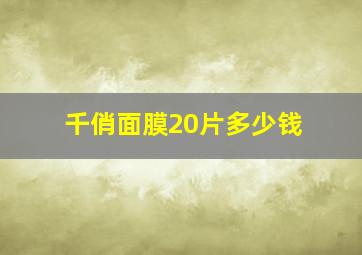 千俏面膜20片多少钱